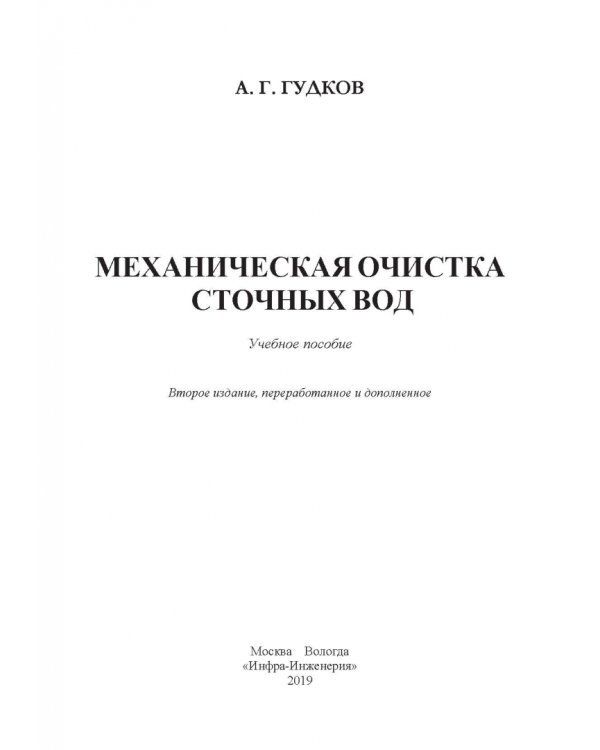 А. Г. ГУДКОВ

МЕХАНИЧЕСКАЯ ОЧИСТКА СТОЧНЫХ ВОД

Учебное пособие

Второе издание, переработанное и дополненное

Москва Вологда
«Инфра-Инженерия»
2019